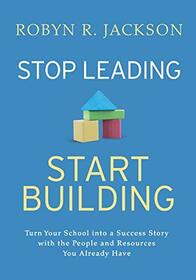 ROBYN R. JACKSON

STOP LEADING

START BUILDING

Turn Your School into a Success Story with the People and Resources You Already Have